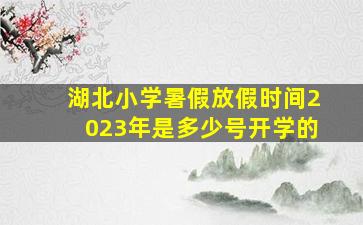 湖北小学暑假放假时间2023年是多少号开学的